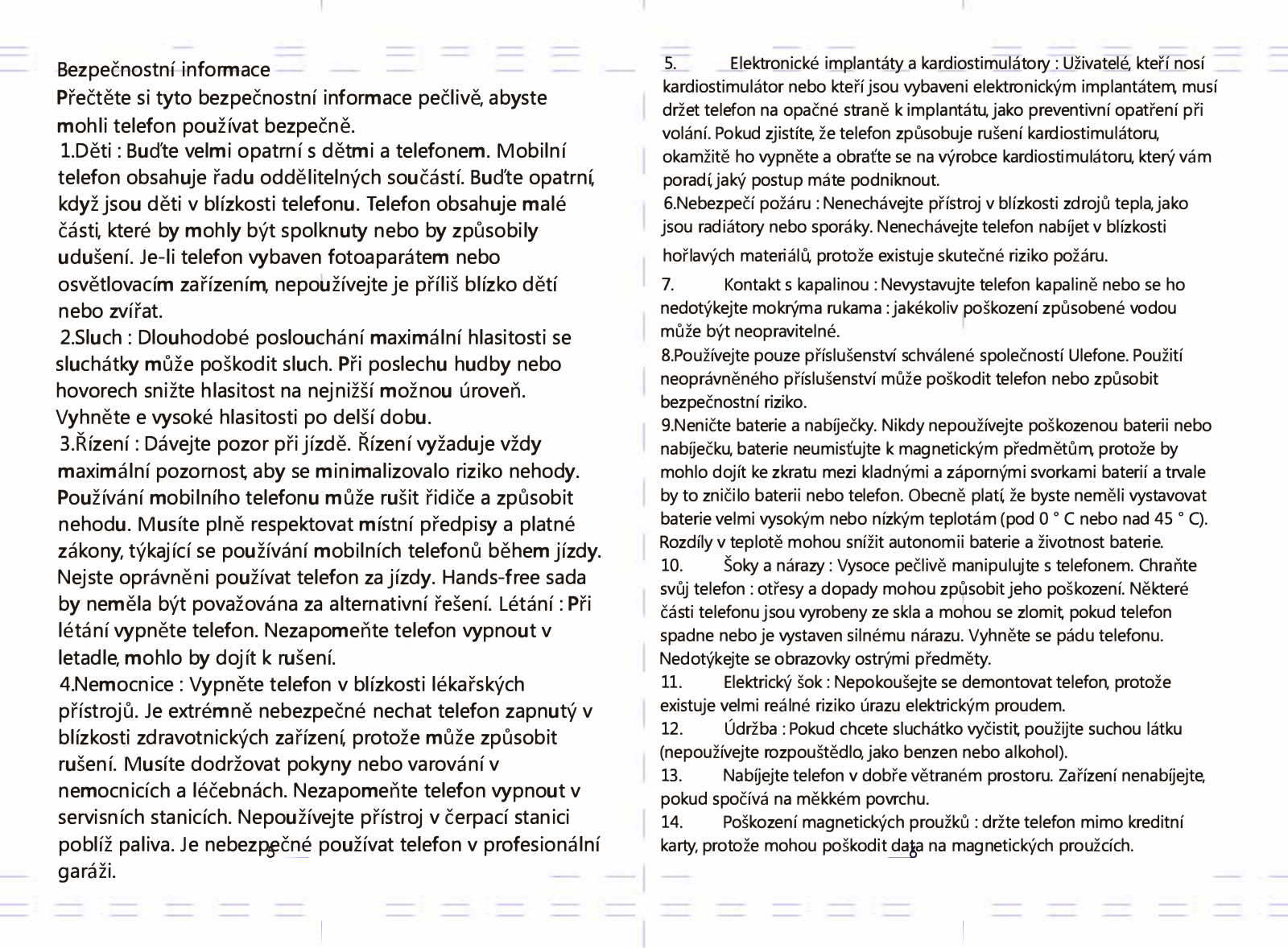 Bezpečnostní informace

Přečtěte si tyto bezpečnostní informace pečlivě, abyste mohli telefon používat bezpečně.

1.Děti : Buďte velmi opatrní s dětmi a telefonem. Mobilní telefon obsahuje řadu oddělitelných součástí. Buďte opatrní, když jsou děti v blízkosti telefonu. Telefon obsahuje malé části, které by mohly být spolknuty nebo by způsobily udušení. Je-li telefon vybaven fotoaparátem nebo osvětlovacím zařízením, nepoužívejte je příliš blízko dětí nebo zvířat.

2.Sluch : Dlouhodobé poslouchání maximální hlasitosti se sluchátky může poškodit sluch. Při poslechu hudby nebo hovorech snižte hlasitost na nejnižší možnou úroveň. Vyhněte e vysoké hlasitosti po delší dobu.

3.Řízení : Dávejte pozor při jízdě. Řízení vyžaduje vždy maximální pozornost, aby se minimalizovalo riziko nehody. Používání mobilního telefonu může rušit řidiče a způsobit nehodu. Musíte plně respektovat místní předpisy a platné zákony, týkající se používání mobilních telefonů během jízdy. Nejste oprávněni používat telefon za jízdy. Hands-free sada by neměla být považována za alternativní řešení. Létání : Při létání vypněte telefon. Nezapomeňte telefon vypnout v letadle, mohlo by dojít k rušení.

4.Nemocnice : Vypněte telefon v blízkosti lékařských přístrojů. Je extrémně nebezpečné nechat telefon zapnutý v blízkosti zdravotnických zařízení, protože může způsobit rušení. Musíte dodržovat pokyny nebo varování v nemocnicích a léčebnách. Nezapomeňte telefon vypnout v servisních stanicích. Nepoužívejte přístroj v čerpací stanici poblíž paliva. Je nebezpečné používat telefon v profesionální garáži.

5

5. Elektronické implantáty a kardiostimulátory : Uživatelé, kteří nosí kardiostimulátor nebo kteří jsou vybaveni elektronickým implantátem, musí držet telefon na opačné straně k implantátu, jako preventivní opatření při volání. Pokud zjistíte, že telefon způsobuje rušení kardiostimulátoru, okamžitě ho vypněte a obraťte se na výrobce kardiostimulátoru, který vám poradí, jaký postup máte podniknout.

6.Nebezpečí požáru : Nenechávejte přístroj v blízkosti zdrojů tepla, jako jsou radiátory nebo sporáky. Nenechávejte telefon nabíjet v blízkosti hořlavých materiálů, protože existuje skutečné riziko požáru.

7. Kontakt s kapalinou : Nevystavujte telefon kapalině nebo se ho nedotýkejte mokrýma rukama : jakékoliv poškození způsobené vodou může být neopravitelné.

8.Používejte pouze příslušenství schválené společností Ulefone. Použití neoprávněného příslušenství může poškodit telefon nebo způsobit bezpečnostní riziko.

9.Neničte baterie a nabíječky. Nikdy nepoužívejte poškozenou baterii nebo nabíječku, baterie neumisťujte k magnetickým předmětům, protože by mohlo dojít ke zkratu mezi kladnými a zápornými svorkami baterií a trvale by to zničilo baterii nebo telefon. Obecně platí, že byste neměli vystavovat baterie velmi vysokým nebo nízkým teplotám (pod 0 ° C nebo nad 45 ° C). Rozdíly v teplotě mohou snížit autonomii baterie a životnost baterie.

10. Šoky a nárazy : Vysoce pečlivě manipulujte s telefonem. Chraňte svůj telefon : otřesy a dopady mohou způsobit jeho poškození. Některé části telefonu jsou vyrobeny ze skla a mohou se zlomit, pokud telefon spadne nebo je vystaven silnému nárazu. Vyhněte se pádu telefonu. Nedotýkejte se obrazovky ostrými předměty.

11. Elektrický šok : Nepokoušejte se demontovat telefon, protože existuje velmi reálné riziko úrazu elektrickým proudem.

12. Údržba : Pokud chcete sluchátko vyčistit, použijte suchou látku (nepoužívejte rozpouštědlo, jako benzen nebo alkohol).

13. Nabíjejte telefon v dobře větraném prostoru. Zařízení nenabíjejte, pokud spočívá na měkkém povrchu.

14. Poškození magnetických proužků : držte telefon mimo kreditní karty, protože mohou poškodit data na magnetických proužcích.

6